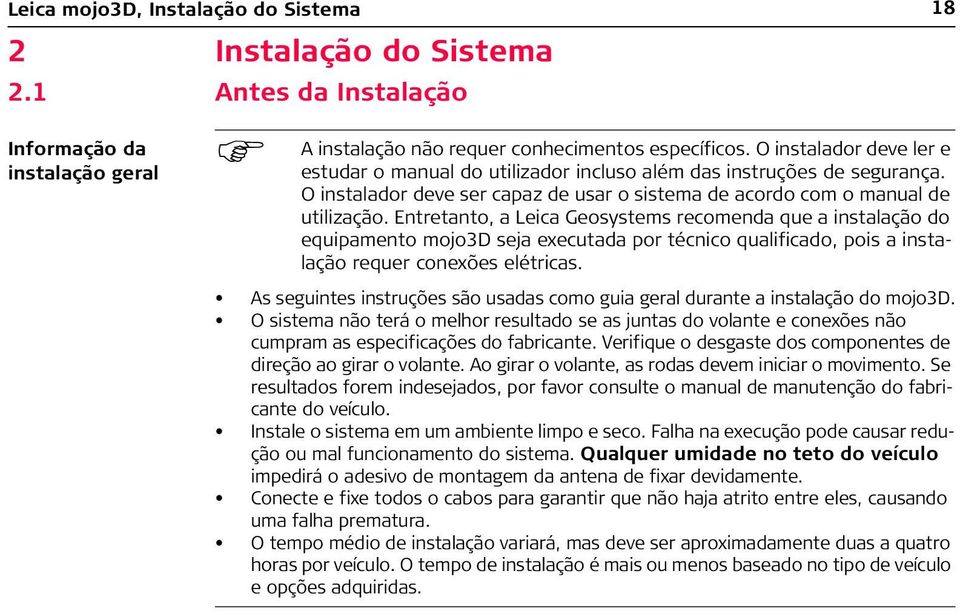 Leica mojo3D, Instalação do Sistema 18

2 Instalação do Sistema

2.1 Antes da Instalação

Informação da instalação geral

A instalação não requer conhecimentos específicos. O instalador deve ler e estudar o manual do utilizador incluso além das instruções de segurança. O instalador deve ser capaz de usar o sistema de acordo com o manual de utilização. Entretanto, a Leica Geosystems recomenda que a instalação do equipamento mojo3D seja executada por técnico qualificado, pois a instalação requer conexões elétricas.

• As seguintes instruções são usadas como guia geral durante a instalação do mojo3D.
• O sistema não terá o melhor resultado se as juntas do volante e conexões não cumpram as especificações do fabricante. Verifique o desgaste dos componentes de direção ao girar o volante. Ao girar o volante, as rodas devem iniciar o movimento. Se resultados forem indesejados, por favor consulte o manual de manutenção do fabricante do veículo.
• Instale o sistema em um ambiente limpo e seco. Falha na execução pode causar redução ou mal funcionamento do sistema. Qualquer umidade no teto do veículo impedirá o adesivo de montagem da antena de fixar devidamente.
• Conecte e fixe todos o cabos para garantir que não haja atrito entre eles, causando uma falha prematura.
• O tempo médio de instalação variará, mas deve ser aproximadamente duas a quatro horas por veículo. O tempo de instalação é mais ou menos baseado no tipo de veículo e opções adquiridas.